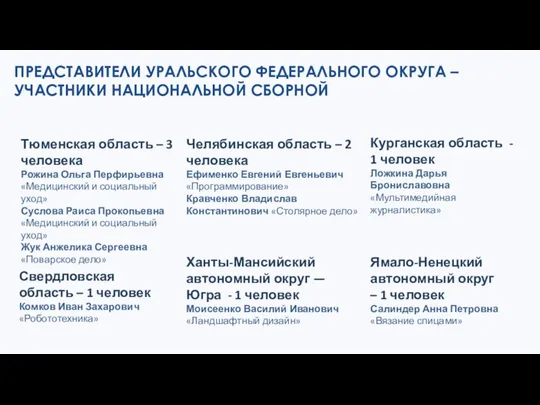 ПРЕДСТАВИТЕЛИ УРАЛЬСКОГО ФЕДЕРАЛЬНОГО ОКРУГА – УЧАСТНИКИ НАЦИОНАЛЬНОЙ СБОРНОЙ

Тюменская область – 3 человека
Рожина Ольга Перфирьевна «Медицинский и социальный уход»
Суслова Раиса Прокопьевна «Медицинский и социальный уход»
Жук Анжелика Сергеевна «Поварское дело»

Свердловская область – 1 человек
Комков Иван Захарович «Робототехника»

Челябинская область – 2 человека
Ефименко Евгений Евгеньевич «Программирование»
Кравченко Владислав Константинович «Столярное дело»

Ханты-Мансийский автономный округ — Югра - 1 человек
Моисеенко Василий Иванович «Ландшафтный дизайн»

Курганская область - 1 человек
Ложкина Дарья Брониславовна «Мультимедийная журналистика»

Ямало-Ненецкий автономный округ – 1 человек
Салиндер Анна Петровна «Вязание спицами»